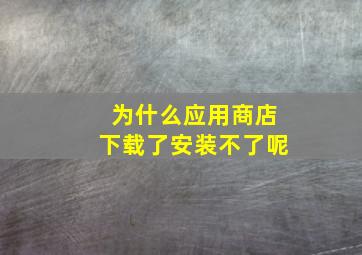 为什么应用商店
下载了安装不了呢